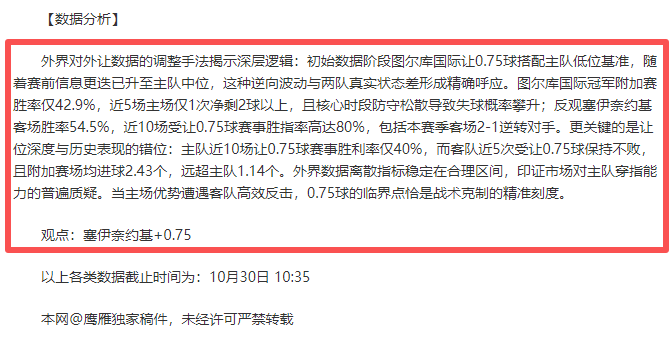 【数据分析】

外界对外让数据的调整手法揭示深层逻辑：初始数据阶段图尔库国际让0.75球搭配主队低位基准，随着赛前信息更迭已升至主队中位，这种逆向波动与两队真实状态差形成精确呼应。图尔库国际冠军附加赛胜率仅42.9%，近5场主场仅1次净剩2球以上，且核心时段防守松散导致失球概率攀升；反观塞伊奈约基客场胜率54.5%，近10场受让0.75球赛事胜指率高达80%，包括本赛季客场2-1逆转对手。更关键的是让位深度与历史表现的错位：主队近10场让0.75球赛事胜利率仅40%，而客队近5次受让0.75球保持不败，且附加赛场均进球2.43个，远超主队1.14个。外界数据离散指标稳定在合理区间，印证市场对主队穿指能力的普遍质疑。当主场优势遭遇客队高效反击，0.75球的临界点恰是战术克制的精准刻度。

观点：塞伊奈约基+0.75

以上各类数据截止时间为：10月30日 10:35

本网@鹰雁独家稿件，未经许可严禁转载